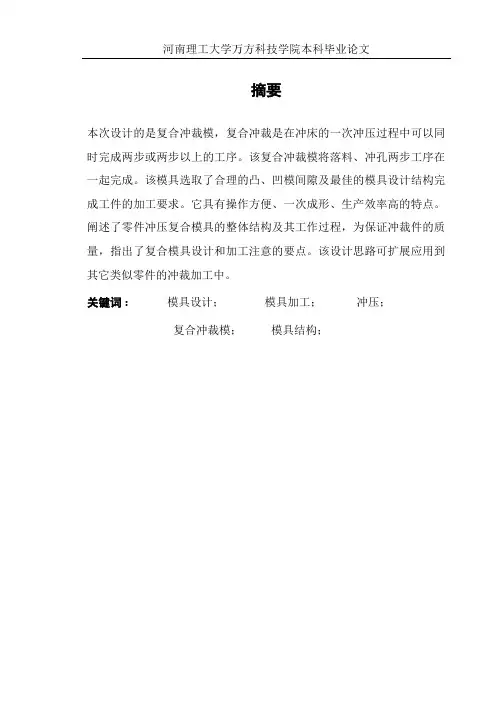 河南理工大学万方科技学院本科毕业论文

摘要

本次设计的是复合冲裁模，复合冲裁是在冲床的一次冲压过程中可以同时完成两步或两步以上的工序。该复合冲裁模将落料、冲孔两步工序在一起完成。该模具选取了合理的凸、凹模间隙及最佳的模具设计结构完成工件的加工要求。它具有操作方便、一次成形、生产效率高的特点。阐述了零件冲压复合模具的整体结构及其工作过程，为保证冲裁件的质量，指出了复合模具设计和加工注意的要点。该设计思路可扩展应用到其它类似零件的冲裁加工中。

关键词： 模具设计； 模具加工； 冲压； 复合冲裁模； 模具结构；